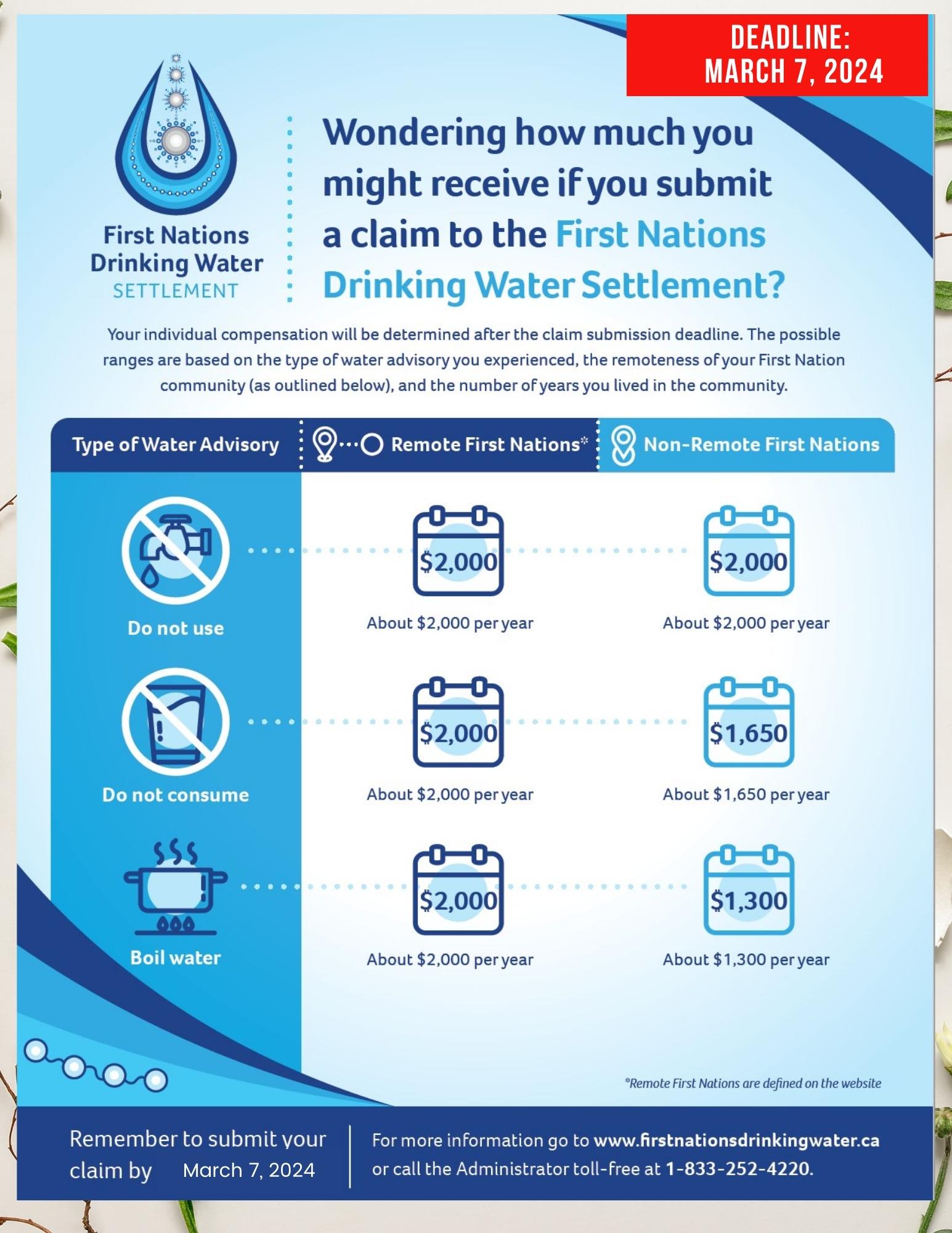 DEADLINE:
MARCH 7, 2024

First Nations Drinking Water SETTLEMENT

Wondering how much you might receive if you submit a claim to the First Nations Drinking Water Settlement?

Your individual compensation will be determined after the claim submission deadline. The possible ranges are based on the type of water advisory you experienced, the remoteness of your First Nation community (as outlined below), and the number of years you lived in the community.

| Type of Water Advisory | Remote First Nations* | Non-Remote First Nations |
|---|---|---|
| Do not use | \$2,000 About \$2,000 per year | \$2,000 About \$2,000 per year |
| Do not consume | \$2,000 About \$2,000 per year | \$1,650 About \$1,650 per year |
| Boil water | \$2,000 About \$2,000 per year | \$1,300 About \$1,300 per year |

*Remote First Nations are defined on the website

Remember to submit your claim by March 7, 2024

For more information go to www.firstnationsdrinkingwater.ca or call the Administrator toll-free at 1-833-252-4220.